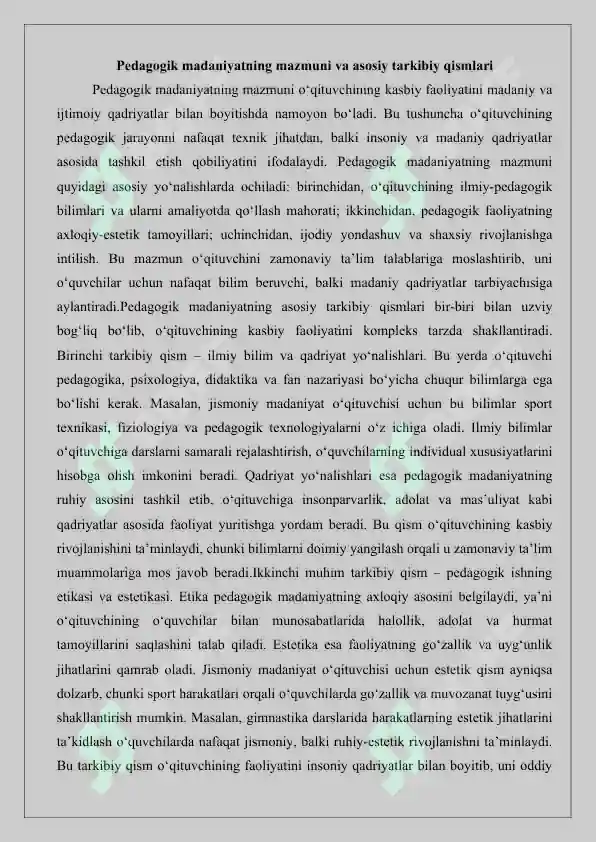 Pedagogik madaniyatning mazmuni va asosiy tarkibiy qismlari

Pedagogik madaniyatning mazmuni o‘qituvchining kasbiy faoliyatini madaniy va ijtimoiy qadriyatlar bilan boyitishda namoyon bo‘ladi. Bu tushuncha o‘qituvchining pedagogik jarayonni nafaqat texnik jihatdan, balki insoniy va madaniy qadriyatlar asosida tashkil etish qobiliyatini ifodalaydi. Pedagogik madaniyatning mazmuni quyidagi asosiy yo‘nalishlarda ochiladi: birinchidan, o‘qituvchining ilmiy-pedagogik bilimlari va ularni amaliyotda qo‘llash mahorati; ikkinchidan, pedagogik faoliyatning axloqiy-estetik tamoyillari; uchinchidan, ijodiy yondashuv va shaxsiy rivojlanishga intilish. Bu mazmun o‘qituvchini zamonaviy ta’lim talablariga moslashtirib, uni o‘quvchilar uchun nafaqat bilim beruvchi, balki madaniy qadriyatlar tarbiyachisiga aylantiradi.Pedagogik madaniyatning asosiy tarkibiy qismlari bir-biri bilan uzviy bog‘liq bo‘lib, o‘qituvchining kasbiy faoliyatini kompleks tarzda shakllantiradi. Birinchi tarkibiy qism – ilmiy bilim va qadriyat yo‘nalishlari. Bu yerda o‘qituvchi pedagogika, psixologiya, didaktika va fan nazariyasi bo‘yicha chuqur bilimlarga ega bo‘lishi kerak. Masalan, jismoniy madaniyat o‘qituvchisi uchun bu bilimlar sport texnikasi, fiziologiya va pedagogik texnologiyalarni o‘z ichiga oladi. Ilmiy bilimlar o‘qituvchiga darslarni samarali rejalashtirish, o‘quvchilarning individual xususiyatlarini hisobga olish imkonini beradi. Qadriyat yo‘nalishlari esa pedagogik madaniyatning ruhiy asosini tashkil etib, o‘qituvchiga insonparvarlik, adolat va mas’uliyat kabi qadriyatlar asosida faoliyat yuritishga yordam beradi. Bu qism o‘qituvchining kasbiy rivojlanishini ta’minlaydi, chunki bilimlarni doimiy yangilash orqali u zamonaviy ta’lim muammolariga mos javob beradi.Ikkinchi muhim tarkibiy qism – pedagogik ishning etikasi va estetikasi. Etika pedagogik madaniyatning axloqiy asosini belgilaydi, ya’ni o‘qituvchining o‘quvchilar bilan munosabatlarida halollik, adolat va hurmat tamoyillarini saqlashini talab qiladi. Estetika esa faoliyatning go‘zallik va uyg‘unlik jihatlarini qamrab oladi. Jismoniy madaniyat o‘qituvchisi uchun estetik qism ayniqsa dolzarb, chunki sport harakatlari orqali o‘quvchilarda go‘zallik va muvozanat tuyg‘usini shakllantirish mumkin. Masalan, gimnastika darslarida harakatlarning estetik jihatlarini ta’kidlash o‘quvchilarda nafaqat jismoniy, balki ruhiy-estetik rivojlanishni ta’minlaydi. Bu tarkibiy qism o‘qituvchining faoliyatini insoniy qadriyatlar bilan boyitib, uni oddiy